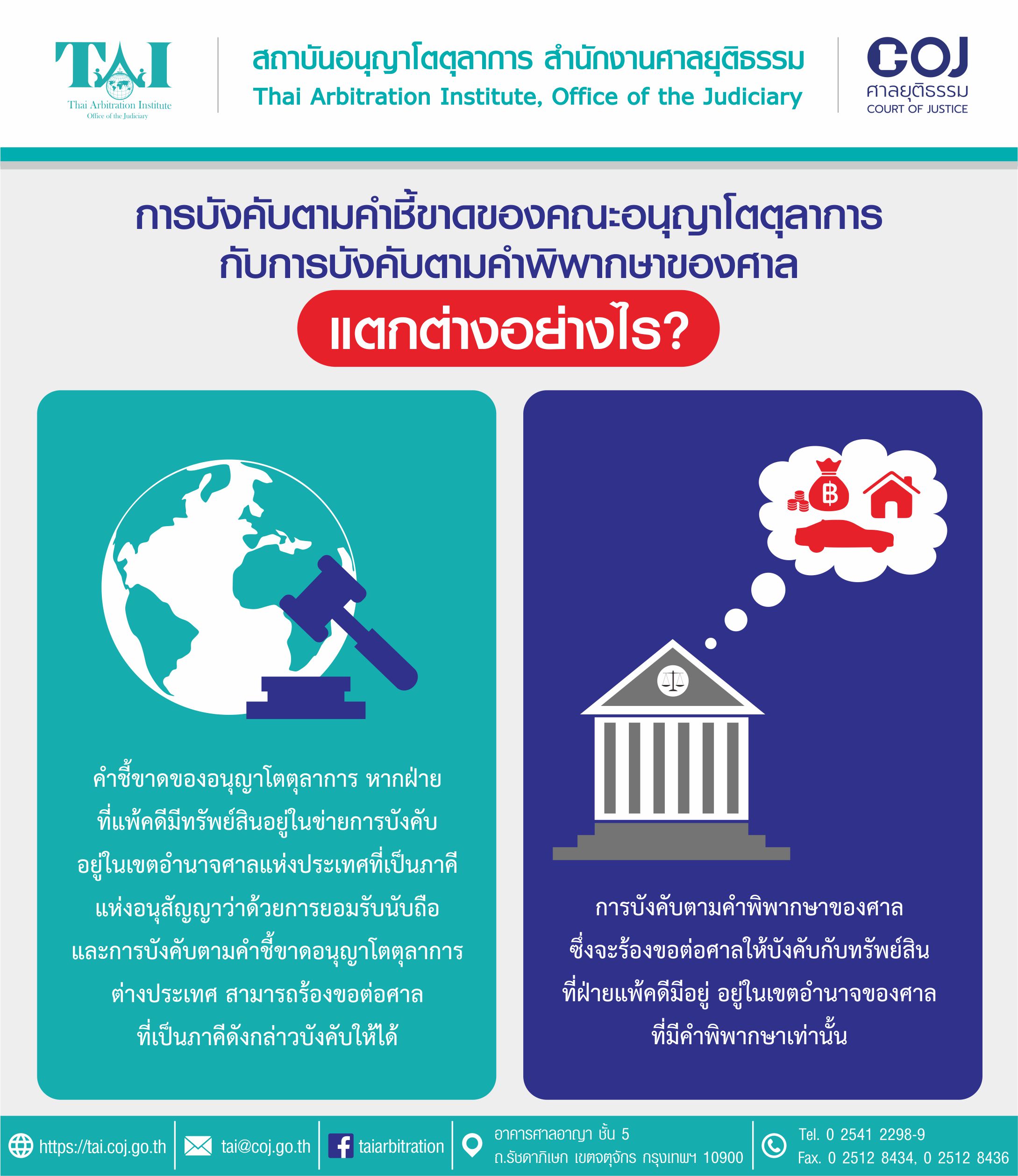 TAI
Thai Arbitration Institute
Office of the Judiciary

สถาบันอนุญาโตตุลาการ สำนักงานศาลยุติธรรม
Thai Arbitration Institute, Office of the Judiciary

COJ
ศาลยุติธรรม
COURT OF JUSTICE

การบังคับตามคำชี้ขาดของคณะอนุญาโตตุลาการ
กับการบังคับตามคำพิพากษาของศาล
แตกต่างอย่างไร?

คำชี้ขาดของอนุญาโตตุลาการ หากฝ่ายที่แพ้คดีมีทรัพย์สินอยู่ในข่ายการบังคับอยู่ในเขตอำนาจศาลแห่งประเทศที่เป็นภาคีแห่งอนุสัญญาว่าด้วยการยอมรับนับถือและการบังคับตามคำชี้ขาดอนุญาโตตุลาการต่างประเทศ สามารถร้องขอต่อศาลที่เป็นภาคีดังกล่าวบังคับให้ได้

การบังคับตามคำพิพากษาของศาลซึ่งจะร้องขอต่อศาลให้บังคับกับทรัพย์สินที่ฝ่ายแพ้คดีมีอยู่ อยู่ในเขตอำนาจของศาลที่มีคำพิพากษาเท่านั้น

https://tai.coj.go.th
tai@coj.go.th
taiarbitration
อาคารศาลอาญา ชั้น 5
ถ.รัชดาภิเษก เขตจตุจักร กรุงเทพฯ 10900
Tel. 0 2541 2298-9
Fax. 0 2512 8434, 0 2512 8436